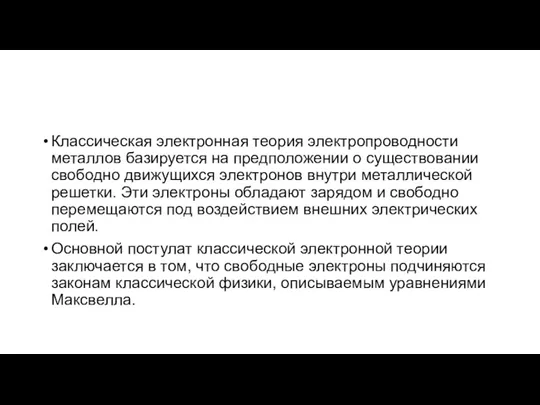 • Классическая электронная теория электропроводности металлов базируется на предположении о существовании свободно движущихся электронов внутри металлической решетки. Эти электроны обладают зарядом и свободно перемещаются под воздействием внешних электрических полей.

• Основной постулат классической электронной теории заключается в том, что свободные электроны подчиняются законам классической физики, описываемым уравнениями Максвелла.